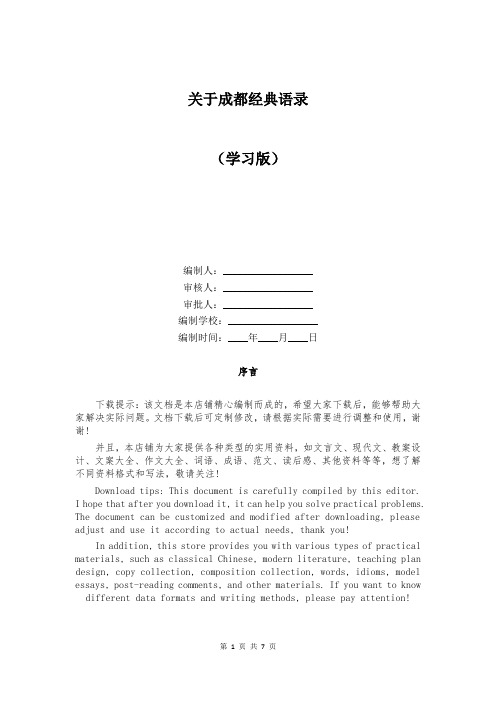 关于成都经典语录

（学习版）

编制人：________________
审核人：________________
审批人：________________
编制学校：________________
编制时间：____年____月____日

序言

下载提示：该文档是本店铺精心编制而成的，希望大家下载后，能够帮助大家解决实际问题。文档下载后可定制修改，请根据实际需要进行调整和使用，谢谢！

并且，本店铺为大家提供各种类型的实用资料，如文言文、现代文、教案设计、文案大全、作文大全、词语、成语、范文、读后感、其他资料等等，想了解不同资料格式和写法，敬请关注！

Download tips: This document is carefully compiled by this editor. I hope that after you download it, it can help you solve practical problems. The document can be customized and modified after downloading, please adjust and use it according to actual needs, thank you!

In addition, this store provides you with various types of practical materials, such as classical Chinese, modern literature, teaching plan design, copy collection, composition collection, words, idioms, model essays, post-reading comments, and other materials. If you want to know different data formats and writing methods, please pay attention!

第 1 页 共 7 页